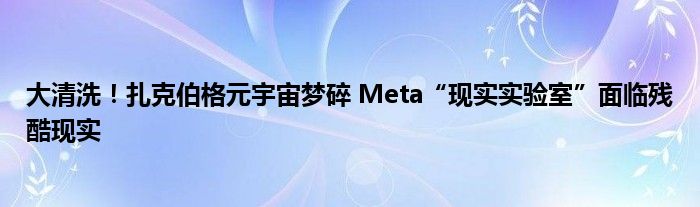 大清洗！扎克伯格元宇宙梦碎 Meta“现实实验室”面临残酷现实